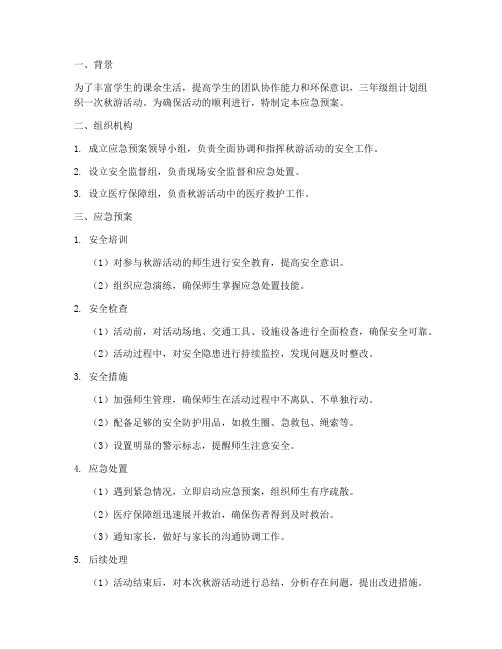 一、背景

为了丰富学生的课余生活，提高学生的团队协作能力和环保意识，三年级组计划组织一次秋游活动。为确保活动的顺利进行，特制定本应急预案。

二、组织机构

1. 成立应急预案领导小组，负责全面协调和指挥秋游活动的安全工作。

2. 设立安全监督组，负责现场安全监督和应急处置。

3. 设立医疗保障组，负责秋游活动中的医疗救护工作。

三、应急预案

1. 安全培训

（1）对参与秋游活动的师生进行安全教育，提高安全意识。

（2）组织应急演练，确保师生掌握应急处置技能。

2. 安全检查

（1）活动前，对活动场地、交通工具、设施设备进行全面检查，确保安全可靠。

（2）活动过程中，对安全隐患进行持续监控，发现问题及时整改。

3. 安全措施

（1）加强师生管理，确保师生在活动过程中不离队、不单独行动。

（2）配备足够的安全防护用品，如救生圈、急救包、绳索等。

（3）设置明显的警示标志，提醒师生注意安全。

4. 应急处置

（1）遇到紧急情况，立即启动应急预案，组织师生有序疏散。

（2）医疗保障组迅速展开救治，确保伤者得到及时救治。

（3）通知家长，做好与家长的沟通协调工作。

5. 后续处理

（1）活动结束后，对本次秋游活动进行总结，分析存在问题，提出改进措施。